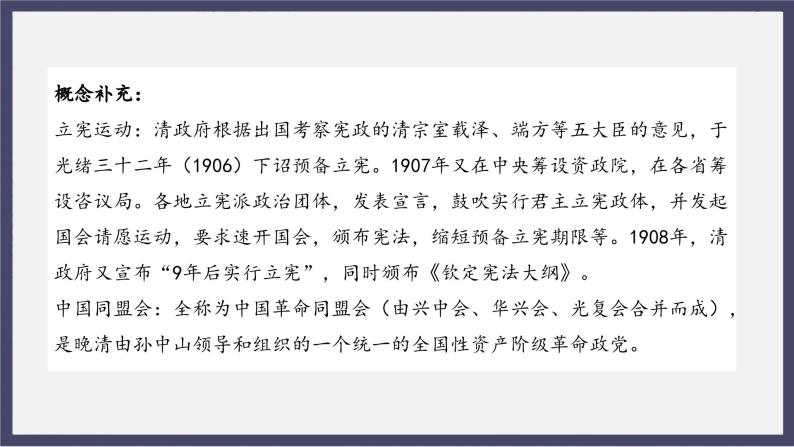 概念补充：
立宪运动：清政府根据出国考察宪政的清宗室载泽、端方等五大臣的意见，于光绪三十二年（1906）下诏预备立宪。1907年又在中央筹设资政院，在各省筹设咨议局。各地立宪派政治团体，发表宣言，鼓吹实行君主立宪政体，并发起国会请愿运动，要求速开国会，颁布宪法，缩短预备立宪期限等。1908年，清政府又宣布“9年后实行立宪”，同时颁布《钦定宪法大纲》。
中国同盟会：全称为中国革命同盟会（由兴中会、华兴会、光复会合并而成），是晚清由孙中山领导和组织的一个统一的全国性资产阶级革命政党。